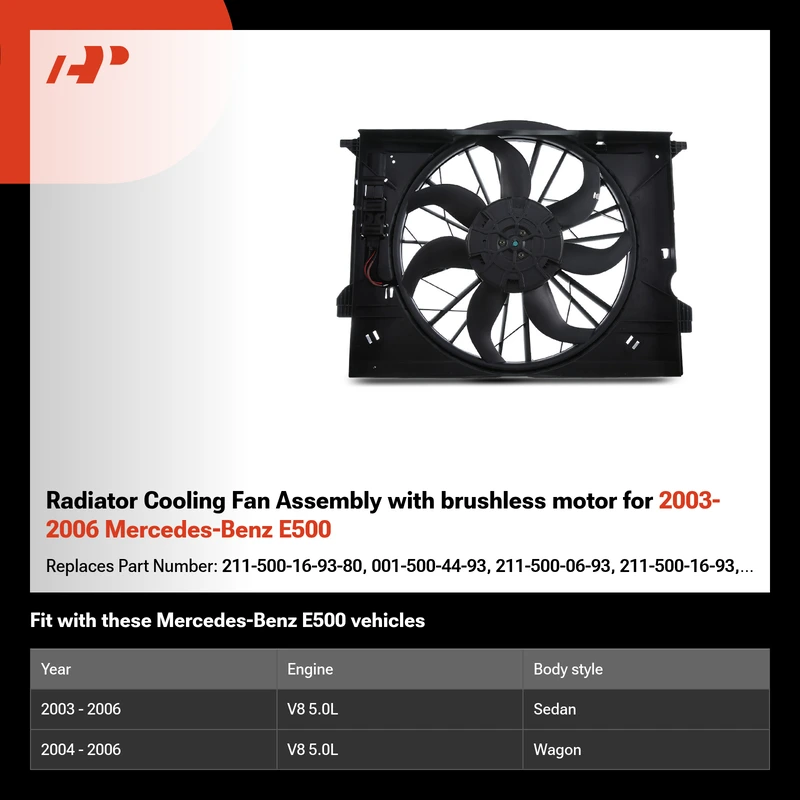 Radiator Cooling Fan Assembly with brushless motor for 2003-2006 Mercedes-Benz E500

Replaces Part Number: 211-500-16-93-80, 001-500-44-93, 211-500-06-93, 211-500-16-93,...

Fit with these Mercedes-Benz E500 vehicles

| Year | Engine | Body style |
|---|---|---|
| 2003 - 2006 | V8 5.0L | Sedan |
| 2004 - 2006 | V8 5.0L | Wagon |